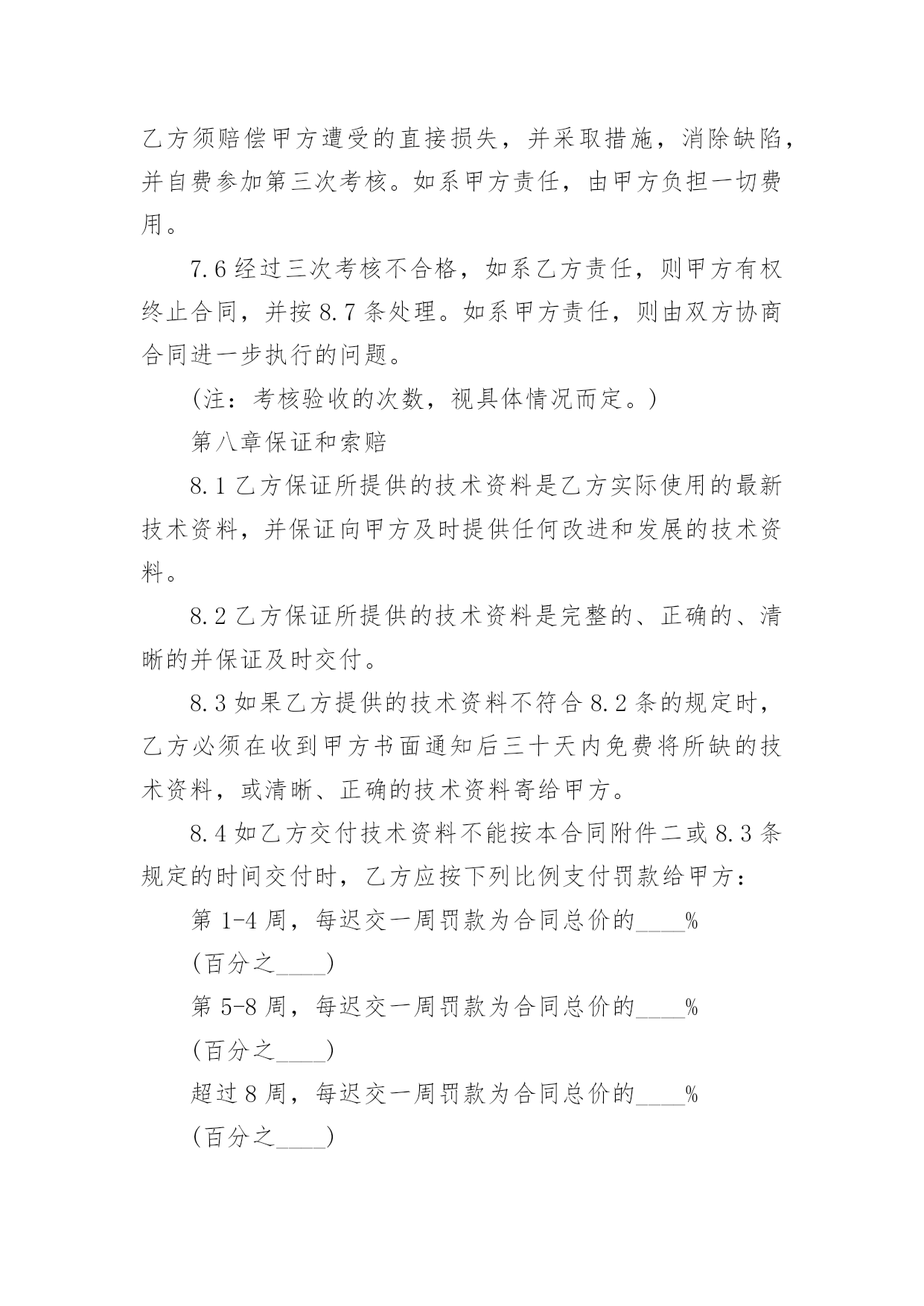 乙方须赔偿甲方遭受的直接损失，并采取措施，消除缺陷，并自费参加第三次考核。如系甲方责任，由甲方负担一切费用。

7.6 经过三次考核不合格，如系乙方责任，则甲方有权终止合同，并按 8.7 条处理。如系甲方责任，则由双方协商合同进一步执行的问题。

(注：考核验收的次数，视具体情况而定。)

第八章保证和索赔

8.1 乙方保证所提供的技术资料是乙方实际使用的最新技术资料，并保证向甲方及时提供任何改进和发展的技术资料。

8.2 乙方保证所提供的技术资料是完整的、正确的、清晰的并保证及时交付。

8.3 如果乙方提供的技术资料不符合 8.2 条的规定时，乙方必须在收到甲方书面通知后三十天内免费将所缺的技术资料，或清晰、正确的技术资料寄给甲方。

8.4 如乙方交付技术资料不能按本合同附件二或 8.3 条规定的时间交付时，乙方应按下列比例支付罚款给甲方：

第 1-4 周，每迟交一周罚款为合同总价的____%

(百分之____)

第 5-8 周，每迟交一周罚款为合同总价的____%

(百分之____)

超过 8 周，每迟交一周罚款为合同总价的____%

(百分之____)